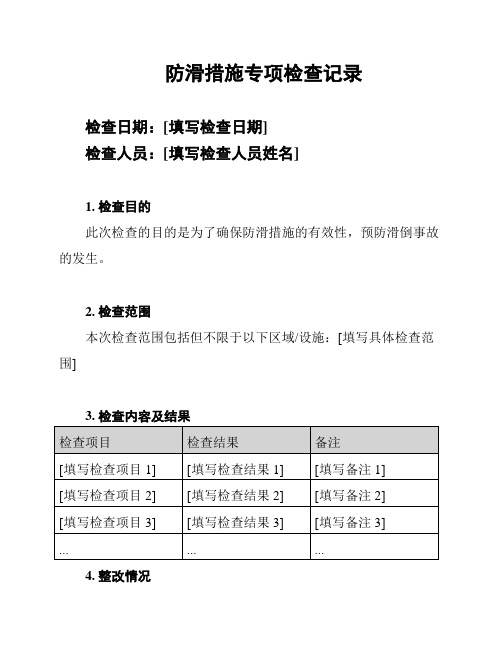 防滑措施专项检查记录

检查日期：[填写检查日期]
检查人员：[填写检查人员姓名]

1. 检查目的

此次检查的目的是为了确保防滑措施的有效性，预防滑倒事故的发生。

2. 检查范围

本次检查范围包括但不限于以下区域/设施：[填写具体检查范围]

3. 检查内容及结果

| 检查项目 | 检查结果 | 备注 |
|---|---|---|
| [填写检查项目 1] | [填写检查结果 1] | [填写备注 1] |
| [填写检查项目 2] | [填写检查结果 2] | [填写备注 2] |
| [填写检查项目 3] | [填写检查结果 3] | [填写备注 3] |
| ... | ... | ... |

4. 整改情况